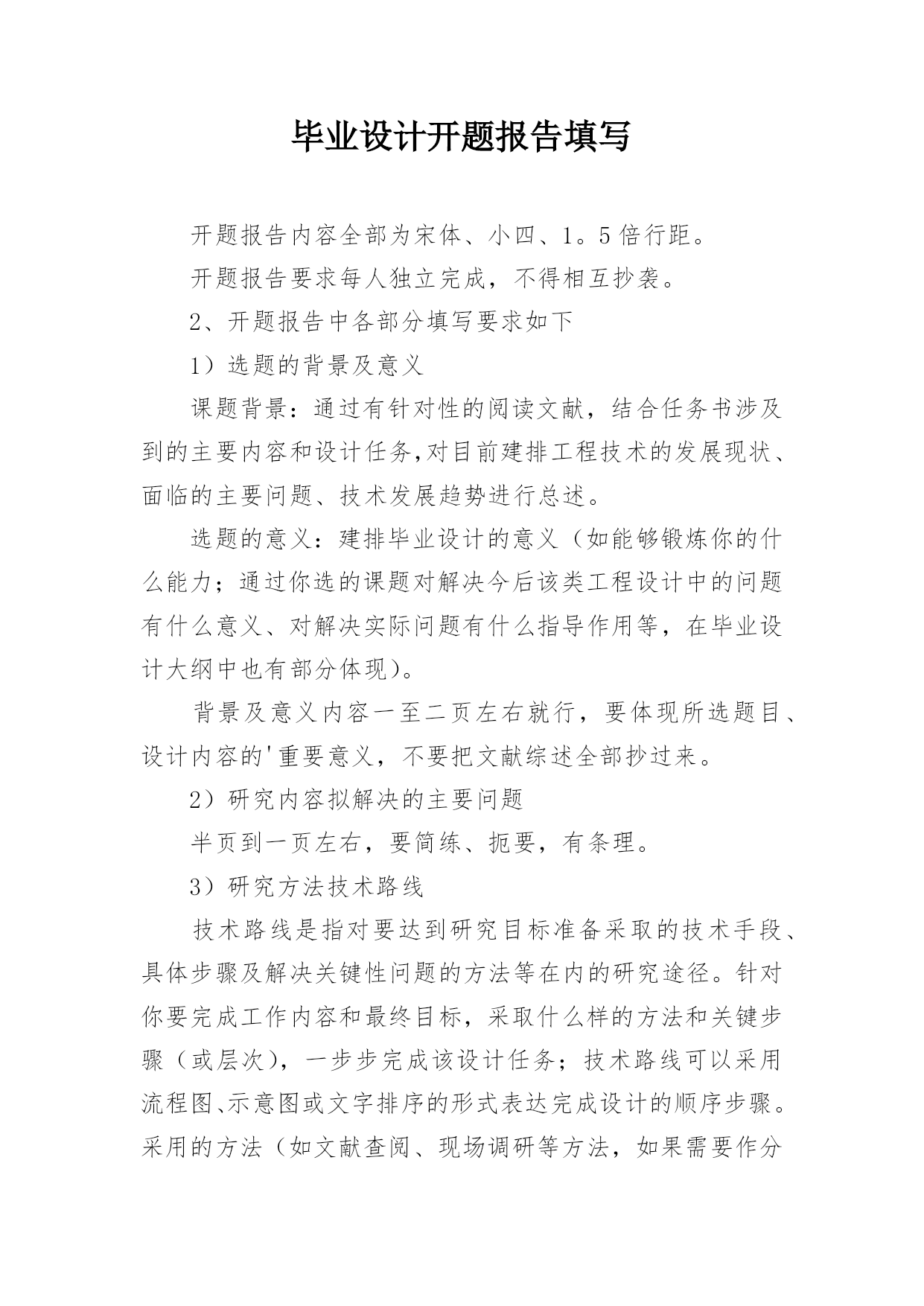 毕业设计开题报告填写

开题报告内容全部为宋体、小四、1。5倍行距。

开题报告要求每人独立完成，不得相互抄袭。

2、开题报告中各部分填写要求如下

1）选题的背景及意义

课题背景：通过有针对性的阅读文献，结合任务书涉及到的主要内容和设计任务,对目前建排工程技术的发展现状、面临的主要问题、技术发展趋势进行总述。

选题的意义：建排毕业设计的意义（如能够锻炼你的什么能力；通过你选的课题对解决今后该类工程设计中的问题有什么意义、对解决实际问题有什么指导作用等，在毕业设计大纲中也有部分体现）。

背景及意义内容一至二页左右就行，要体现所选题目、设计内容的'重要意义，不要把文献综述全部抄过来。

2）研究内容拟解决的主要问题

半页到一页左右，要简练、扼要，有条理。

3）研究方法技术路线

技术路线是指对要达到研究目标准备采取的技术手段、具体步骤及解决关键性问题的方法等在内的研究途径。针对你要完成工作内容和最终目标，采取什么样的方法和关键步骤（或层次），一步步完成该设计任务；技术路线可以采用流程图、示意图或文字排序的形式表达完成设计的顺序步骤。采用的方法（如文献查阅、现场调研等方法，如果需要作分